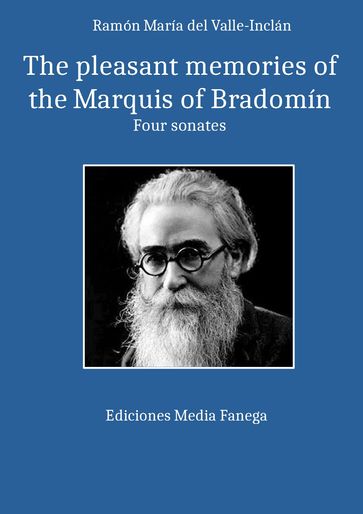 Ramón María del Valle-Inclán

The pleasant memories of the Marquis of Bradomín

Four sonates

Ediciones Media Fanega